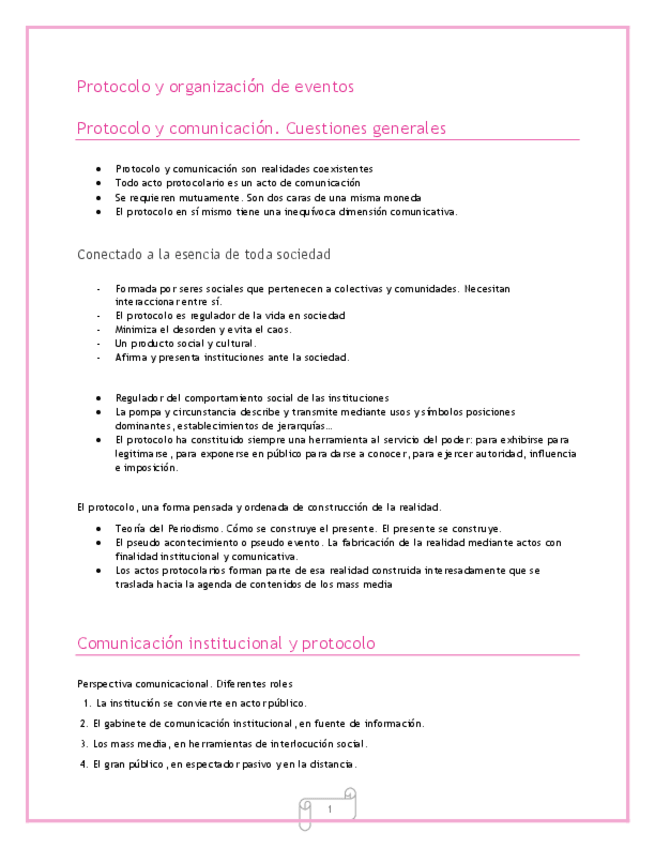 Protocolo y organización de eventos

Protocolo y comunicación. Cuestiones generales

- Protocolo y comunicación son realidades coexistentes
- Todo acto protocolario es un acto de comunicación
- Se requieren mutuamente. Son dos caras de una misma moneda
- El protocolo en sí mismo tiene una inequívoca dimensión comunicativa.

Conectado a la esencia de toda sociedad

- Formada por seres sociales que pertenecen a colectivas y comunidades. Necesitan interaccionar entre sí.
- El protocolo es regulador de la vida en sociedad
- Minimiza el desorden y evita el caos.
- Un producto social y cultural.
- Afirma y presenta instituciones ante la sociedad.

- Regulador del comportamiento social de las instituciones
- La pompa y circunstancia describe y transmite mediante usos y símbolos posiciones dominantes, establecimientos de jerarquías...
- El protocolo ha constituido siempre una herramienta al servicio del poder: para exhibirse para legitimarse, para exponerse en público para darse a conocer, para ejercer autoridad, influencia e imposición.

El protocolo, una forma pensada y ordenada de construcción de la realidad.

- Teoría del Periodismo. Cómo se construye el presente. El presente se construye.
- El pseudo acontecimiento o pseudo evento. La fabricación de la realidad mediante actos con finalidad institucional y comunicativa.
- Los actos protocolarios forman parte de esa realidad construida interesadamente que se traslada hacia la agenda de contenidos de los mass media

Comunicación institucional y protocolo

Perspectiva comunicacional. Diferentes roles

1. La institución se convierte en actor público.
2. El gabinete de comunicación institucional, en fuente de información.
3. Los mass media, en herramientas de interlocución social.
4. El gran público, en espectador pasivo y en la distancia.

1